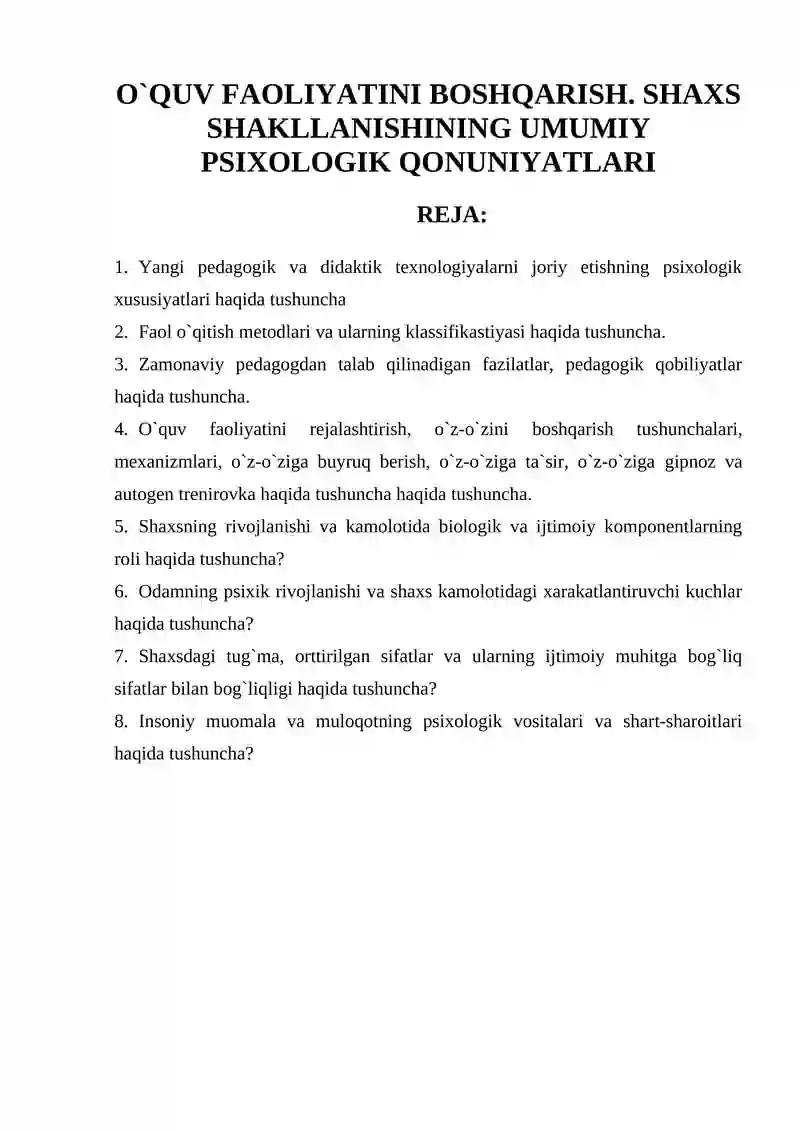 O`QUV FAOLIYATINI BOSHQARISH. SHAXS SHAKLLANISHINING UMUMIY PSIXOLOGIK QONUNIYATLARI

REJA:

1. Yangi pedagogik va didaktik texnologiyalarni joriy etishning psixologik xususiyatlari haqida tushuncha
2. Faol o`qitish metodlari va ularning klassifikastiyasi haqida tushuncha.
3. Zamonaviy pedagogdan talab qilinadigan fazilatlar, pedagogik qobiliyatlar haqida tushuncha.
4. O`quv faoliyatini rejalashtirish, o`z-o`zini boshqarish tushunchalari, mexanizmlari, o`z-o`ziga buyruq berish, o`z-o`ziga ta`sir, o`z-o`ziga gipnoz va autogen trenirovka haqida tushuncha haqida tushuncha.
5. Shaxsning rivojlanishi va kamolotida biologik va ijtimoiy komponentlarning roli haqida tushuncha?
6. Odamning psixik rivojlanishi va shaxs kamolotidagi xarakatlantiruvchi kuchlar haqida tushuncha?
7. Shaxsdagi tug`ma, orttirilgan sifatlar va ularning ijtimoiy muhitga bog`liq sifatlar bilan bog`liqligi haqida tushuncha?
8. Insoniy muomala va muloqotning psixologik vositalari va shart-sharoitlari haqida tushuncha?